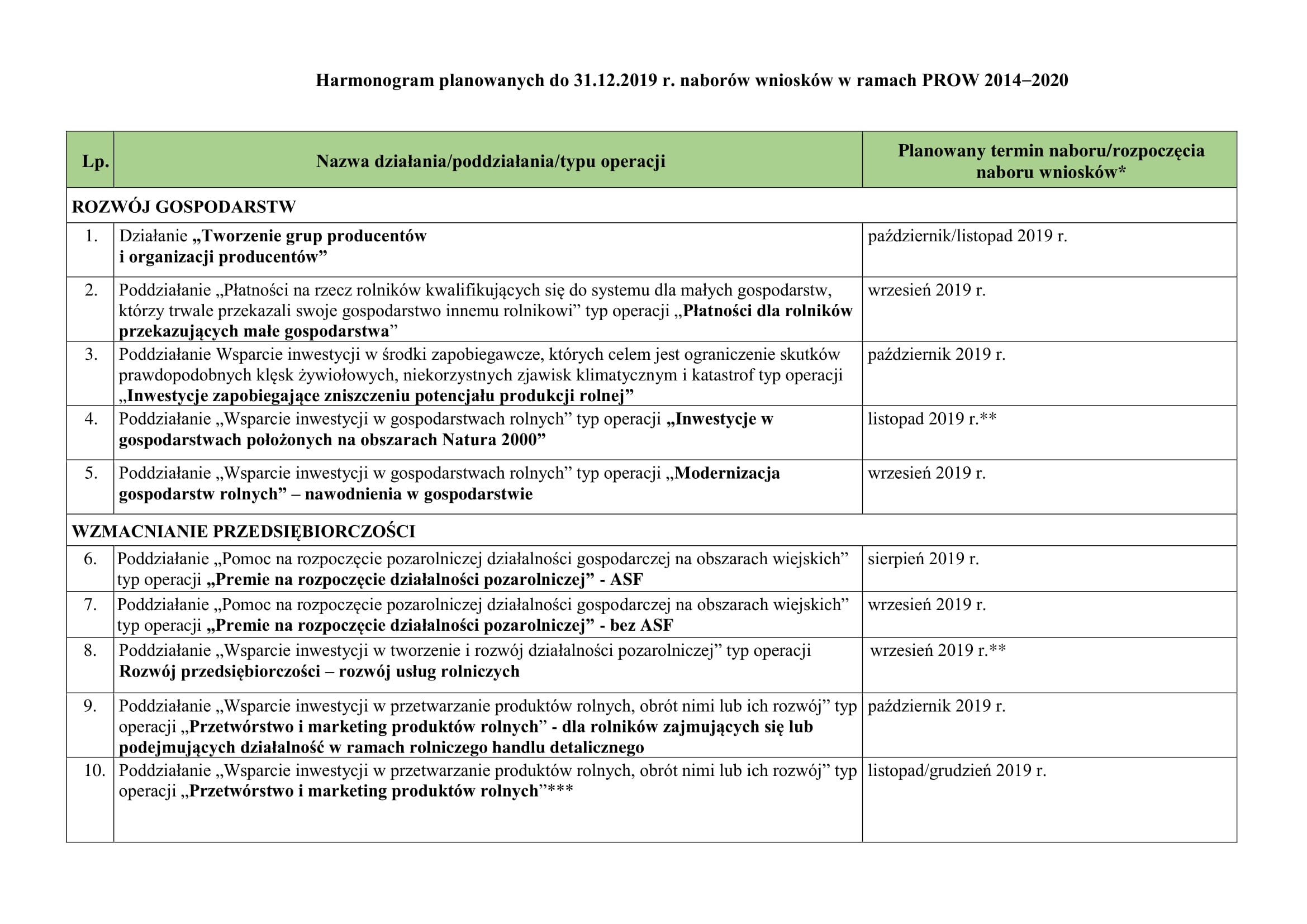 Harmonogram planowanych do 31.12.2019 r. naborów wniosków w ramach PROW 2014–2020

| Lp. | Nazwa działania/poddziałania/typu operacji | Planowany termin naboru/rozpoczęcia naboru wniosków* |
|---|---|---|
| ROZWÓJ GOSPODARSTW | | |
| 1. | Działanie „Tworzenie grup producentów i organizacji producentów” | październik/listopad 2019 r. |
| 2. | Poddziałanie „Płatności na rzecz rolników kwalifikujących się do systemu dla małych gospodarstw, którzy trwale przekazali swoje gospodarstwo innemu rolnikowi” typ operacji „Płatności dla rolników przekazujących małe gospodarstwa” | wrzesień 2019 r. |
| 3. | Poddziałanie Wsparcie inwestycji w środki zapobiegawcze, których celem jest ograniczenie skutków prawdopodobnych klęsk żywiołowych, niekorzystnych zjawisk klimatycznym i katastrof typ operacji „Inwestycje zapobiegające zniszczeniu potencjału produkcji rolnej” | październik 2019 r. |
| 4. | Poddziałanie „Wsparcie inwestycji w gospodarstwach rolnych” typ operacji „Inwestycje w gospodarstwach położonych na obszarach Natura 2000” | listopad 2019 r.** |
| 5. | Poddziałanie „Wsparcie inwestycji w gospodarstwach rolnych” typ operacji „Modernizacja gospodarstw rolnych” – nawodnienia w gospodarstwie | wrzesień 2019 r. |
| WZMACNIANIE PRZEDSIĘBIORCZOŚCI | | |
| 6. | Poddziałanie „Pomoc na rozpoczęcie pozarolniczej działalności gospodarczej na obszarach wiejskich” typ operacji „Premie na rozpoczęcie działalności pozarolniczej” - ASF | sierpień 2019 r. |
| 7. | Poddziałanie „Pomoc na rozpoczęcie pozarolniczej działalności gospodarczej na obszarach wiejskich” typ operacji „Premie na rozpoczęcie działalności pozarolniczej” - bez ASF | wrzesień 2019 r. |
| 8. | Poddziałanie „Wsparcie inwestycji w tworzenie i rozwój działalności pozarolniczej” typ operacji Rozwój przedsiębiorczości – rozwój usług rolniczych | wrzesień 2019 r.** |
| 9. | Poddziałanie „Wsparcie inwestycji w przetwarzanie produktów rolnych, obrót nimi lub ich rozwój” typ operacji „Przetwórstwo i marketing produktów rolnych” - dla rolników zajmujących się lub podejmujących działalność w ramach rolniczego handlu detalicznego | październik 2019 r. |
| 10. | Poddziałanie „Wsparcie inwestycji w przetwarzanie produktów rolnych, obrót nimi lub ich rozwój” typ operacji „Przetwórstwo i marketing produktów rolnych”*** | listopad/grudzień 2019 r. |